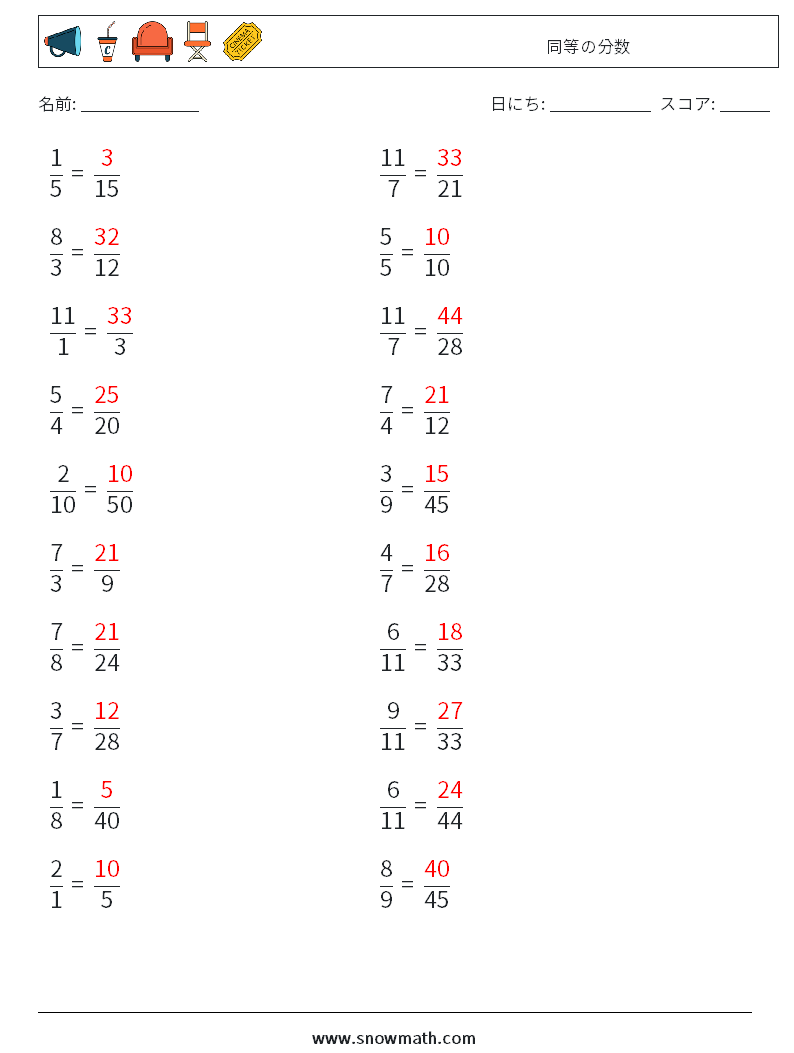 同等の分数

名前: ______________

日にち: ____________ スコア: ______

$\frac{1}{5} = \frac{3}{15}$

$\frac{8}{3} = \frac{32}{12}$

$\frac{11}{1} = \frac{33}{3}$

$\frac{5}{4} = \frac{25}{20}$

$\frac{2}{10} = \frac{10}{50}$

$\frac{7}{3} = \frac{21}{9}$

$\frac{7}{8} = \frac{21}{24}$

$\frac{3}{7} = \frac{12}{28}$

$\frac{1}{8} = \frac{5}{40}$

$\frac{2}{1} = \frac{10}{5}$

$\frac{11}{7} = \frac{33}{21}$

$\frac{5}{5} = \frac{10}{10}$

$\frac{11}{7} = \frac{44}{28}$

$\frac{7}{4} = \frac{21}{12}$

$\frac{3}{9} = \frac{15}{45}$

$\frac{4}{7} = \frac{16}{28}$

$\frac{6}{11} = \frac{18}{33}$

$\frac{9}{11} = \frac{27}{33}$

$\frac{6}{11} = \frac{24}{44}$

$\frac{8}{9} = \frac{40}{45}$

www.snowmath.com